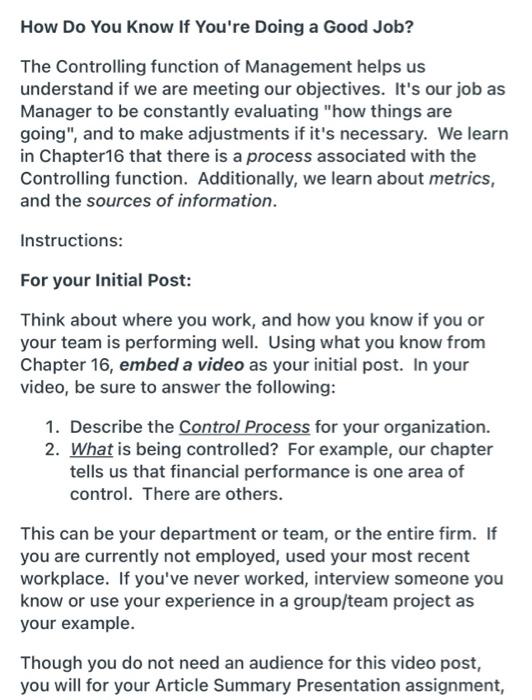 How Do You Know If You're Doing a Good Job?

The Controlling function of Management helps us understand if we are meeting our objectives. It's our job as Manager to be constantly evaluating "how things are going", and to make adjustments if it's necessary. We learn in Chapter16 that there is a process associated with the Controlling function. Additionally, we learn about metrics, and the sources of information.

Instructions:

For your Initial Post:

Think about where you work, and how you know if you or your team is performing well. Using what you know from Chapter 16, embed a video as your initial post. In your video, be sure to answer the following:

1. Describe the Control Process for your organization.
2. What is being controlled? For example, our chapter tells us that financial performance is one area of control. There are others.

This can be your department or team, or the entire firm. If you are currently not employed, used your most recent workplace. If you've never worked, interview someone you know or use your experience in a group/team project as your example.

Though you do not need an audience for this video post, you will for your Article Summary Presentation assignment,